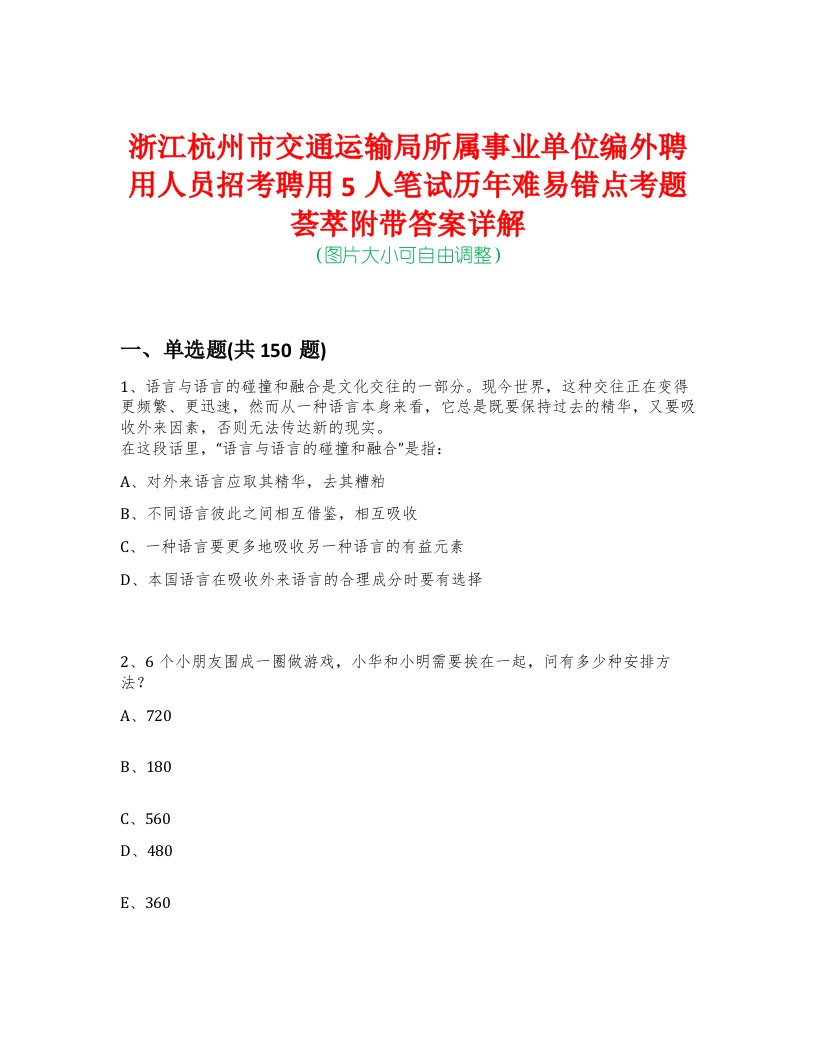 浙江杭州市交通运输局所属事业单位编外聘用人员招考聘用 5 人笔试历年难易错点考题荟萃附带答案详解
(图片大小可自由调整)

一、单选题(共 150 题)

1、语言与语言的碰撞和融合是文化交往的一部分。现今世界，这种交往正在变得更频繁、更迅速，然而从一种语言本身来看，它总是既要保持过去的精华，又要吸收外来因素，否则无法传达新的现实。
在这段话里，“语言与语言的碰撞和融合”是指：

A、对外来语言应取其精华，去其糟粕

B、不同语言彼此之间相互借鉴，相互吸收

C、一种语言要更多地吸收另一种语言的有益元素

D、本国语言在吸收外来语言的合理成分时要有选择

2、6 个小朋友围成一圈做游戏，小华和小明需要挨在一起，问有多少种安排方法？

A、720

B、180

C、560

D、480

E、360